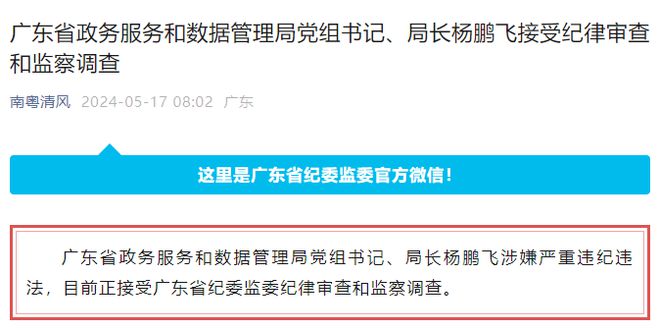 广东省政务服务和数据管理局党组书记、局长杨鹏飞接受纪律审查和监察调查

南粤清风 2024-05-17 08:02 广东

这里是广东省纪委监委官方微信！

广东省政务服务和数据管理局党组书记、局长杨鹏飞涉嫌严重违纪违法，目前正接受广东省纪委监委纪律审查和监察调查。